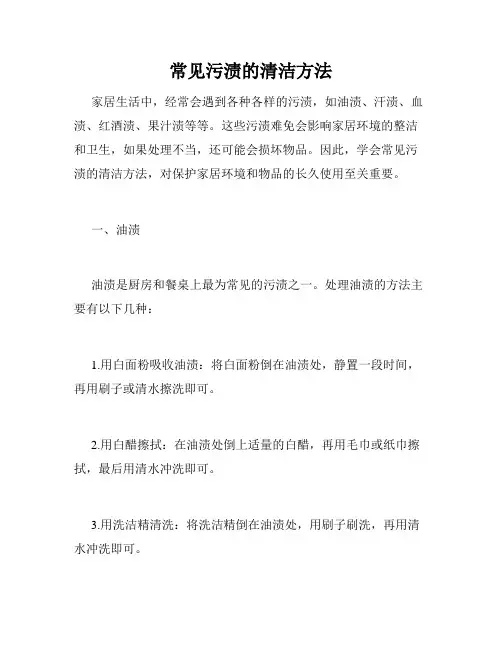 常见污渍的清洁方法

家居生活中，经常会遇到各种各样的污渍，如油渍、汗渍、血渍、红酒渍、果汁渍等等。这些污渍难免会影响家居环境的整洁和卫生，如果处理不当，还可能会损坏物品。因此，学会常见污渍的清洁方法，对保护家居环境和物品的长久使用至关重要。

一、油渍

油渍是厨房和餐桌上最为常见的污渍之一。处理油渍的方法主要有以下几种：

1.用白面粉吸收油渍：将白面粉倒在油渍处，静置一段时间，再用刷子或清水擦洗即可。

2.用白醋擦拭：在油渍处倒上适量的白醋，再用毛巾或纸巾擦拭，最后用清水冲洗即可。

3.用洗洁精清洗：将洗洁精倒在油渍处，用刷子刷洗，再用清水冲洗即可。